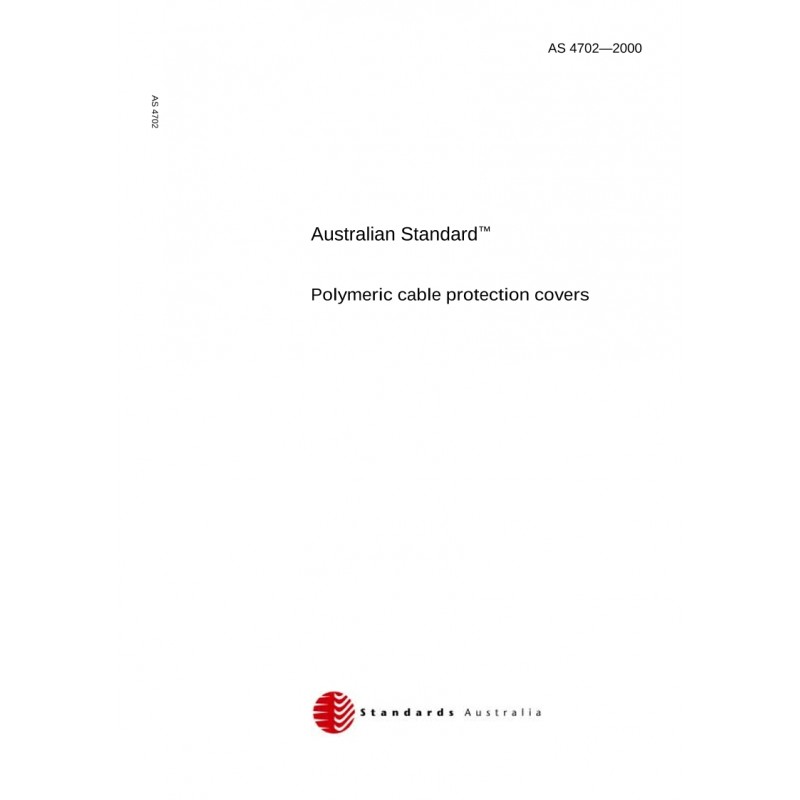 AS 4702—2000

AS 4702

Australian Standard™

Polymeric cable protection covers

Standards Australia